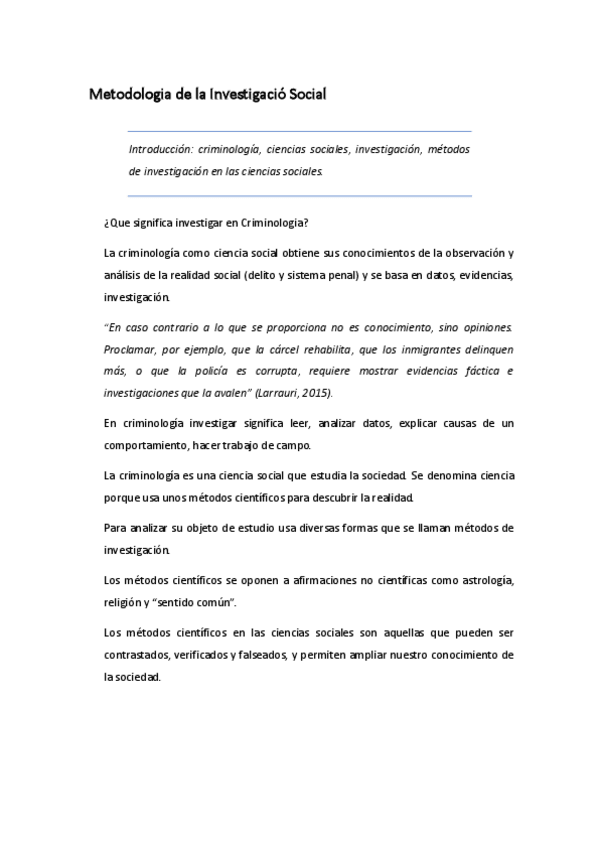 Metodologia de la Investigació Social

Introducción: criminología, ciencias sociales, investigación, métodos de investigación en las ciencias sociales.

¿Que significa investigar en Criminologia?

La criminología como ciencia social obtiene sus conocimientos de la observación y análisis de la realidad social (delito y sistema penal) y se basa en datos, evidencias, investigación.

"En caso contrario a lo que se proporciona no es conocimiento, sino opiniones. Proclamar, por ejemplo, que la cárcel rehabilita, que los inmigrantes delinquen más, o que la policía es corrupta, requiere mostrar evidencias fáctica e investigaciones que la avalen" (Larrauri, 2015).

En criminología investigar significa leer, analizar datos, explicar causas de un comportamiento, hacer trabajo de campo.

La criminología es una ciencia social que estudia la sociedad. Se denomina ciencia porque usa unos métodos científicos para descubrir la realidad.

Para analizar su objeto de estudio usa diversas formas que se llaman métodos de investigación.

Los métodos científicos se oponen a afirmaciones no científicas como astrología, religión y "sentido común".

Los métodos científicos en las ciencias sociales son aquellas que pueden ser contrastados, verificados y falseados, y permiten ampliar nuestro conocimiento de la sociedad.